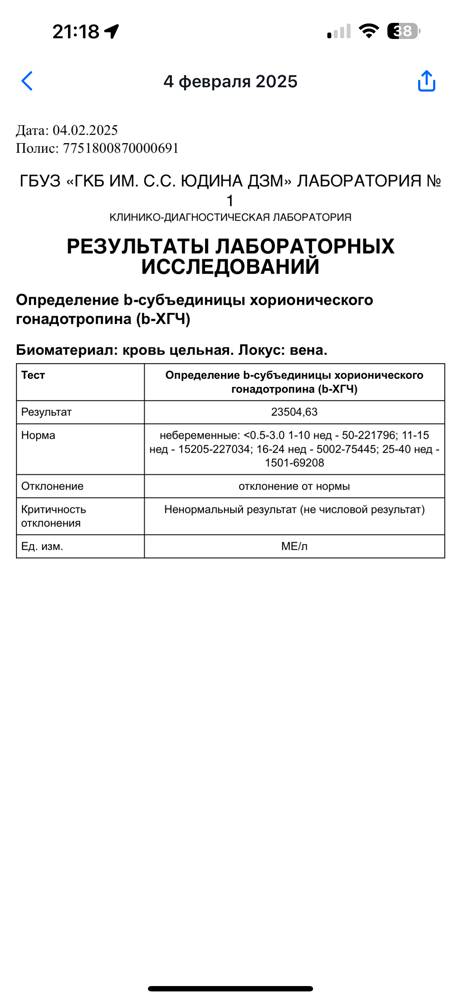 21:18
38

4 февраля 2025

Дата: 04.02.2025
Полис: 7751800870000691

ГБУЗ «ГКБ ИМ. С.С. ЮДИНА ДЗМ» ЛАБОРАТОРИЯ № 1
КЛИНИКО-ДИАГНОСТИЧЕСКАЯ ЛАБОРАТОРИЯ

РЕЗУЛЬТАТЫ ЛАБОРАТОРНЫХ ИССЛЕДОВАНИЙ

Определение b-субъединицы хорионического гонадотропина (b-ХГЧ)

Биоматериал: кровь цельная. Локус: вена.

| Тест | Определение b-субъединицы хорионического гонадотропина (b-ХГЧ) |
|---|---|
| Результат | 23504,63 |
| Норма | небеременные: <0.5-3.0 1-10 нед - 50-221796; 11-15 нед - 15205-227034; 16-24 нед - 5002-75445; 25-40 нед - 1501-69208 |
| Отклонение | отклонение от нормы |
| Критичность отклонения | Ненормальный результат (не числовой результат) |
| Ед. изм. | МЕ/л |